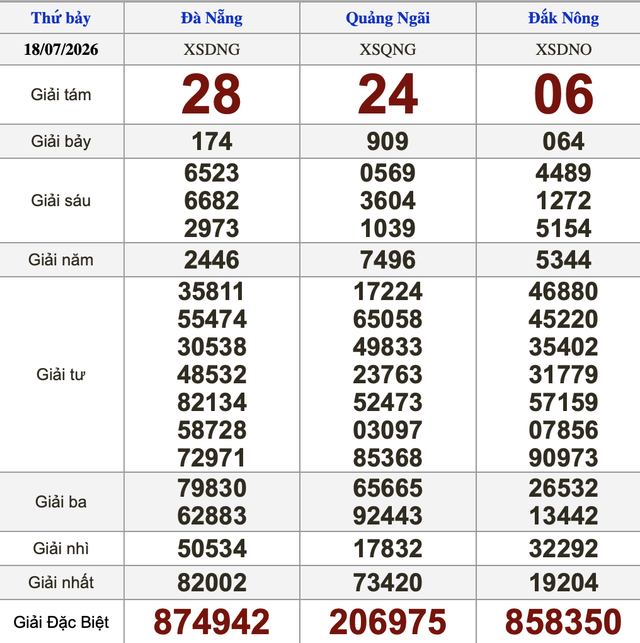 | Thứ bảy | Đà Nẵng | Quảng Ngãi | Đắk Nông |
|---|---|---|---|
| 18/07/2026 | XSDNG | XSQNG | XSDNO |
| Giải tám | 28 | 24 | 06 |
| Giải bảy | 174 | 909 | 064 |
| Giải sáu | 6523 6682 2973 | 0569 3604 1039 | 4489 1272 5154 |
| Giải năm | 2446 | 7496 | 5344 |
| Giải tư | 35811 55474 30538 48532 82134 58728 72971 | 17224 65058 49833 23763 52473 03097 85368 | 46880 45220 35402 31779 57159 07856 90973 |
| Giải ba | 79830 62883 | 65665 92443 | 26532 13442 |
| Giải nhì | 50534 | 17832 | 32292 |
| Giải nhất | 82002 | 73420 | 19204 |
| Giải Đặc Biệt | 874942 | 206975 | 858350 |